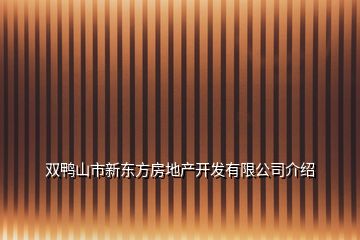 双鸭山市新东方房地产开发有限公司介绍